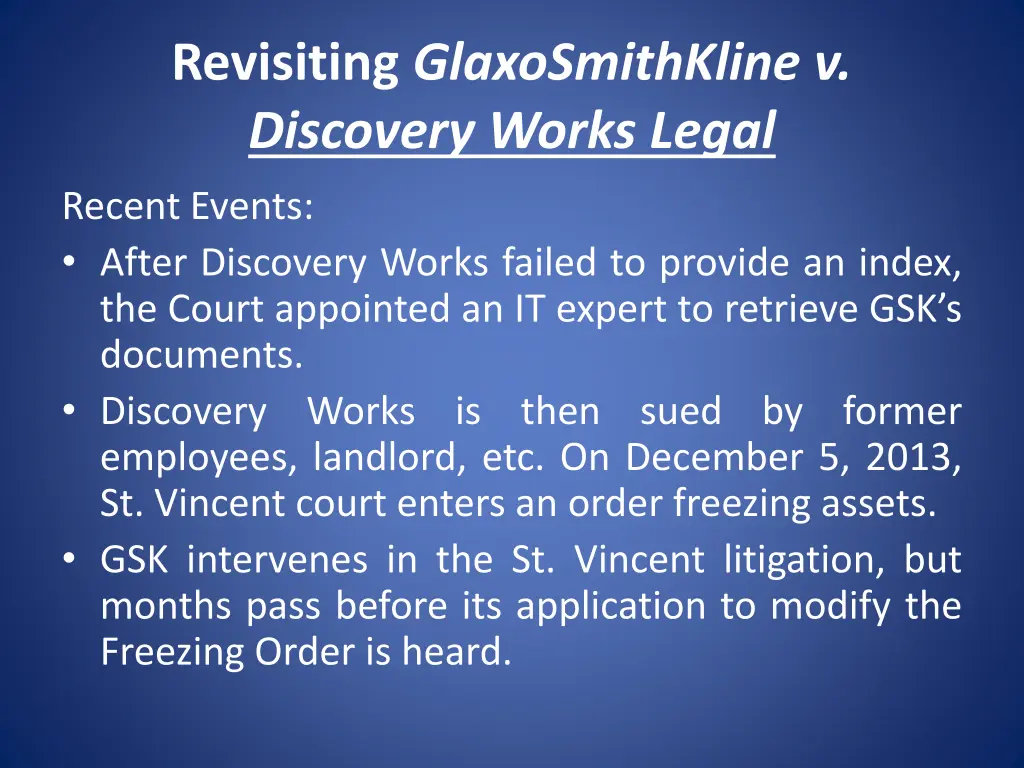 Revisiting GlaxoSmithKline v. Discovery Works Legal

Recent Events:

• After Discovery Works failed to provide an index, the Court appointed an IT expert to retrieve GSK's documents.
• Discovery Works is then sued by former employees, landlord, etc. On December 5, 2013, St. Vincent court enters an order freezing assets.
• GSK intervenes in the St. Vincent litigation, but months pass before its application to modify the Freezing Order is heard.